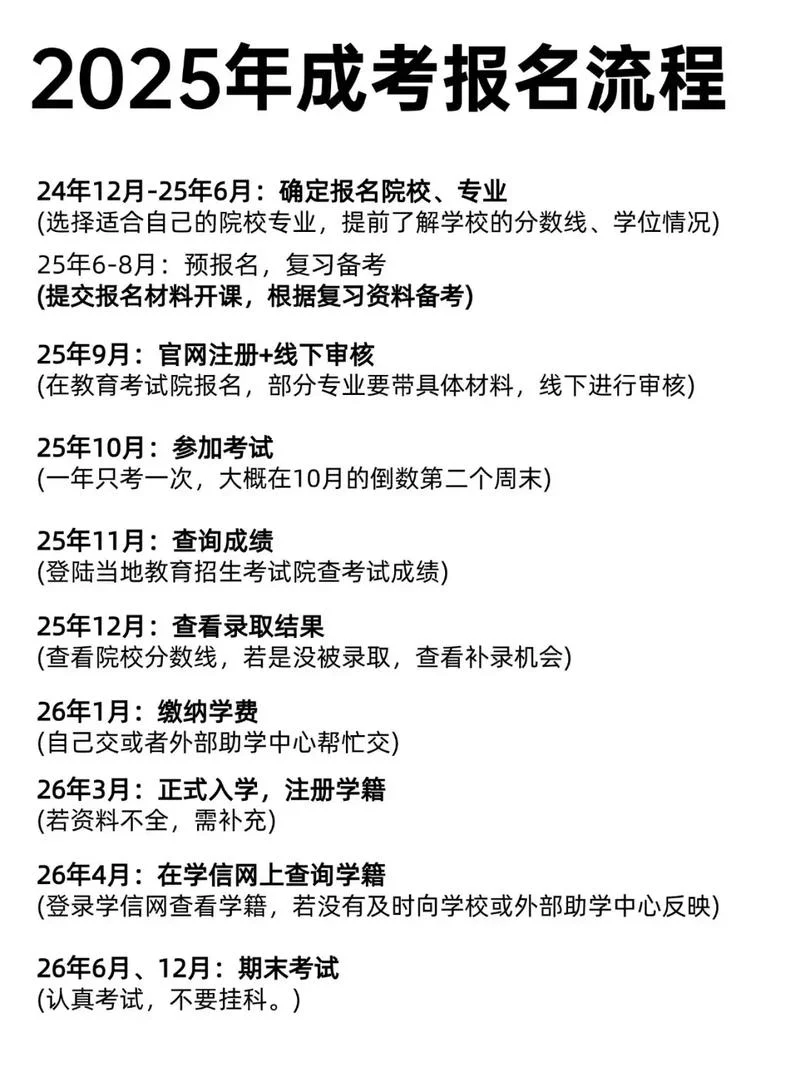 2025年成考报名流程

24年12月-25年6月：确定报名院校、专业
(选择适合自己的院校专业，提前了解学校的分数线、学位情况)

25年6-8月：预报名，复习备考
(提交报名材料开课，根据复习资料备考)

25年9月：官网注册+线下审核
(在教育考试院报名，部分专业要带具体材料，线下进行审核)

25年10月：参加考试
(一年只考一次，大概在10月的倒数第二个周末)

25年11月：查询成绩
(登陆当地教育招生考试院查考试成绩)

25年12月：查看录取结果
(查看院校分数线，若是没被录取，查看补录机会)

26年1月：缴纳学费
(自己交或者外部助学中心帮忙交)

26年3月：正式入学，注册学籍
(若资料不全，需补充)

26年4月：在学信网上查询学籍
(登录学信网查看学籍，若没有及时向学校或外部助学中心反映)

26年6月、12月：期末考试
(认真考试，不要挂科。)